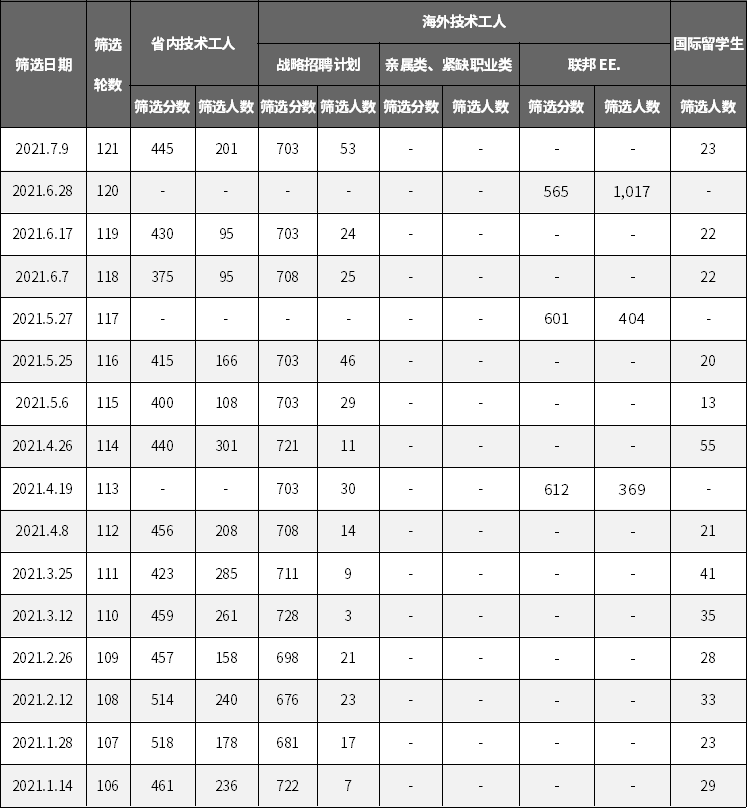 | 筛选日期 | 筛选轮数 | 省内技术工人 | | 海外技术工人 | | | | | | 国际留学生 |
|---|---|---|---|---|---|---|---|---|---|---|
| | | | | 战略招聘计划 | | 亲属类、紧缺职业类 | | 联邦 EE. | | |
| | | 筛选分数 | 筛选人数 | 筛选分数 | 筛选人数 | 筛选分数 | 筛选人数 | 筛选分数 | 筛选人数 | 筛选人数 |
| 2021.7.9 | 121 | 445 | 201 | 703 | 53 | - | - | - | - | 23 |
| 2021.6.28 | 120 | - | - | - | - | - | - | 565 | 1,017 | - |
| 2021.6.17 | 119 | 430 | 95 | 703 | 24 | - | - | - | - | 22 |
| 2021.6.7 | 118 | 375 | 95 | 708 | 25 | - | - | - | - | 22 |
| 2021.5.27 | 117 | - | - | - | - | - | - | 601 | 404 | - |
| 2021.5.25 | 116 | 415 | 166 | 703 | 46 | - | - | - | - | 20 |
| 2021.5.6 | 115 | 400 | 108 | 703 | 29 | - | - | - | - | 13 |
| 2021.4.26 | 114 | 440 | 301 | 721 | 11 | - | - | - | - | 55 |
| 2021.4.19 | 113 | - | - | 703 | 30 | - | - | 612 | 369 | - |
| 2021.4.8 | 112 | 456 | 208 | 708 | 14 | - | - | - | - | 21 |
| 2021.3.25 | 111 | 423 | 285 | 711 | 9 | - | - | - | - | 41 |
| 2021.3.12 | 110 | 459 | 261 | 728 | 3 | - | - | - | - | 35 |
| 2021.2.26 | 109 | 457 | 158 | 698 | 21 | - | - | - | - | 28 |
| 2021.2.12 | 108 | 514 | 240 | 676 | 23 | - | - | - | - | 33 |
| 2021.1.28 | 107 | 518 | 178 | 681 | 17 | - | - | - | - | 23 |
| 2021.1.14 | 106 | 461 | 236 | 722 | 7 | - | - | - | - | 29 |